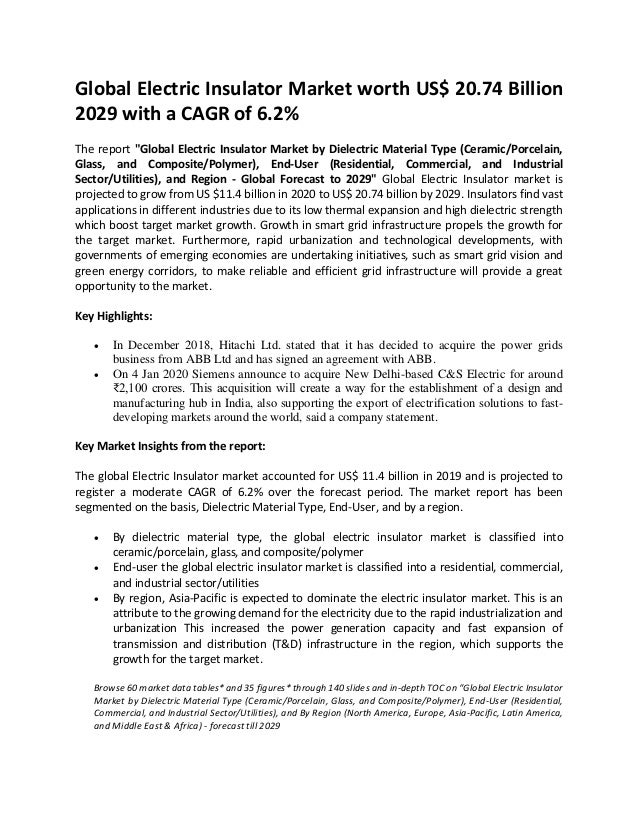 Global Electric Insulator Market worth US$ 20.74 Billion 2029 with a CAGR of 6.2%

The report "Global Electric Insulator Market by Dielectric Material Type (Ceramic/Porcelain, Glass, and Composite/Polymer), End-User (Residential, Commercial, and Industrial Sector/Utilities), and Region - Global Forecast to 2029" Global Electric Insulator market is projected to grow from US $11.4 billion in 2020 to US$ 20.74 billion by 2029. Insulators find vast applications in different industries due to its low thermal expansion and high dielectric strength which boost target market growth. Growth in smart grid infrastructure propels the growth for the target market. Furthermore, rapid urbanization and technological developments, with governments of emerging economies are undertaking initiatives, such as smart grid vision and green energy corridors, to make reliable and efficient grid infrastructure will provide a great opportunity to the market.

Key Highlights:

• In December 2018, Hitachi Ltd. stated that it has decided to acquire the power grids business from ABB Ltd and has signed an agreement with ABB.
• On 4 Jan 2020 Siemens announce to acquire New Delhi-based C&S Electric for around ₹2,100 crores. This acquisition will create a way for the establishment of a design and manufacturing hub in India, also supporting the export of electrification solutions to fast-developing markets around the world, said a company statement.

Key Market Insights from the report:

The global Electric Insulator market accounted for US$ 11.4 billion in 2019 and is projected to register a moderate CAGR of 6.2% over the forecast period. The market report has been segmented on the basis, Dielectric Material Type, End-User, and by a region.

• By dielectric material type, the global electric insulator market is classified into ceramic/porcelain, glass, and composite/polymer
• End-user the global electric insulator market is classified into a residential, commercial, and industrial sector/utilities
• By region, Asia-Pacific is expected to dominate the electric insulator market. This is an attribute to the growing demand for the electricity due to the rapid industrialization and urbanization This increased the power generation capacity and fast expansion of transmission and distribution (T&D) infrastructure in the region, which supports the growth for the target market.

Browse 60 market data tables* and 35 figures* through 140 slides and in-depth TOC on "Global Electric Insulator Market by Dielectric Material Type (Ceramic/Porcelain, Glass, and Composite/Polymer), End-User (Residential, Commercial, and Industrial Sector/Utilities), and By Region (North America, Europe, Asia-Pacific, Latin America, and Middle East & Africa) - forecast till 2029